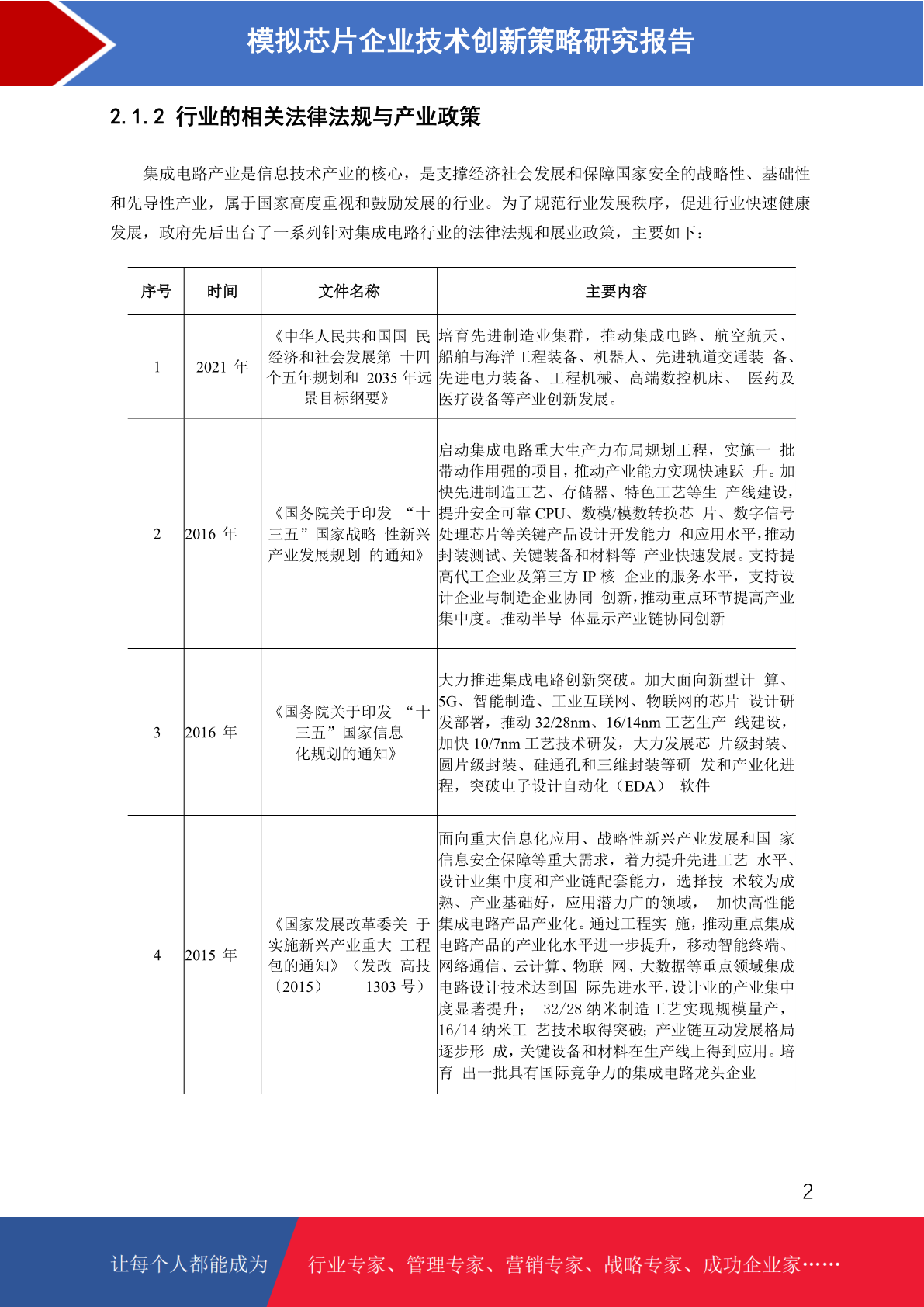 模拟芯片企业技术创新策略研究报告

2.1.2 行业的相关法律法规与产业政策

集成电路产业是信息技术产业的核心，是支撑经济社会发展和保障国家安全的战略性、基础性和先导性产业，属于国家高度重视和鼓励发展的行业。为了规范行业发展秩序，促进行业快速健康发展，政府先后出台了一系列针对集成电路行业的法律法规和展业政策，主要如下：

| 序号 | 时间 | 文件名称 | 主要内容 |
|---|---|---|---|
| 1 | 2021 年 | 《中华人民共和国国 民经济和社会发展第 十四个五年规划和 2035 年远景目标纲要》 | 培育先进制造业集群，推动集成电路、航空航天、船舶与海洋工程装备、机器人、先进轨道交通装 备、先进电力装备、工程机械、高端数控机床、 医药及医疗设备等产业创新发展。 |
| 2 | 2016 年 | 《国务院关于印发 “十三五”国家战略 性新兴产业发展规划 的通知》 | 启动集成电路重大生产力布局规划工程，实施一 批带动作用强的项目，推动产业能力实现快速跃 升。加快先进制造工艺、存储器、特色工艺等生 产线建设，提升安全可靠 CPU、数模/模数转换芯 片、数字信号处理芯片等关键产品设计开发能力 和应用水平，推动封装测试、关键装备和材料等 产业快速发展。支持提高代工企业及第三方 IP 核 企业的服务水平，支持设计企业与制造企业协同 创新，推动重点环节提高产业集中度。推动半导 体显示产业链协同创新 |
| 3 | 2016 年 | 《国务院关于印发 “十三五”国家信息化规划的通知》 | 大力推进集成电路创新突破。加大面向新型计 算、5G、智能制造、工业互联网、物联网的芯片 设计研发部署，推动 32/28nm、16/14nm 工艺生产 线建设，加快 10/7nm 工艺技术研发，大力发展芯 片级封装、圆片级封装、硅通孔和三维封装等研 发和产业化进程，突破电子设计自动化（EDA） 软件 |
| 4 | 2015 年 | 《国家发展改革委关 于实施新兴产业重大 工程包的通知》（发改 高技〔2015〕 1303 号） | 面向重大信息化应用、战略性新兴产业发展和国 家信息安全保障等重大需求，着力提升先进工艺 水平、设计业集中度和产业链配套能力，选择技 术较为成熟、产业基础好，应用潜力广的领域， 加快高性能集成电路产品产业化。通过工程实 施，推动重点集成电路产品的产业化水平进一步提升，移动智能终端、网络通信、云计算、物联 网、大数据等重点领域集成电路设计技术达到国 际先进水平，设计业的产业集中度显著提升； 32/28 纳米制造工艺实现规模量产，16/14 纳米工 艺技术取得突破；产业链互动发展格局逐步形 成，关键设备和材料在生产线上得到应用。培育 出一批具有国际竞争力的集成电路龙头企业 |

2

让每个人都能成为 行业专家、管理专家、营销专家、战略专家、成功企业家……